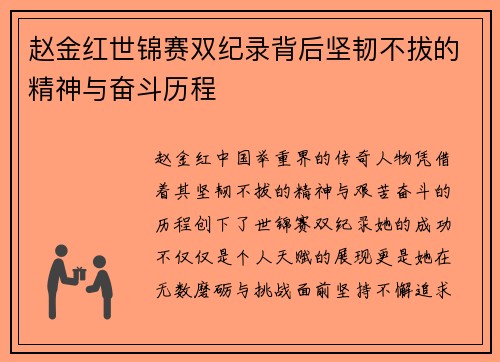 赵金红世锦赛双纪录背后坚韧不拔的精神与奋斗历程

赵金红中国举重界的传奇人物凭借着其坚韧不拔的精神与艰苦奋斗的历程创下了世锦赛双纪录她的成功不仅仅是个人天赋的展现更是她在无数磨砺与挑战面前坚持不懈追求